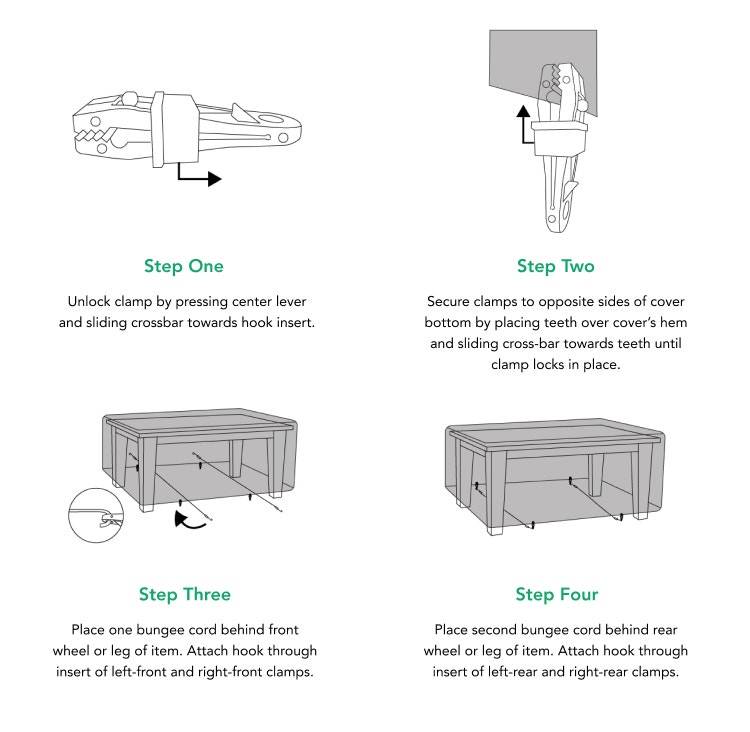 Step One

Unlock clamp by pressing center lever and sliding crossbar towards hook insert.

Step Two

Secure clamps to opposite sides of cover bottom by placing teeth over cover's hem and sliding cross-bar towards teeth until clamp locks in place.

Step Three

Place one bungee cord behind front wheel or leg of item. Attach hook through insert of left-front and right-front clamps.

Step Four

Place second bungee cord behind rear wheel or leg of item. Attach hook through insert of left-rear and right-rear clamps.